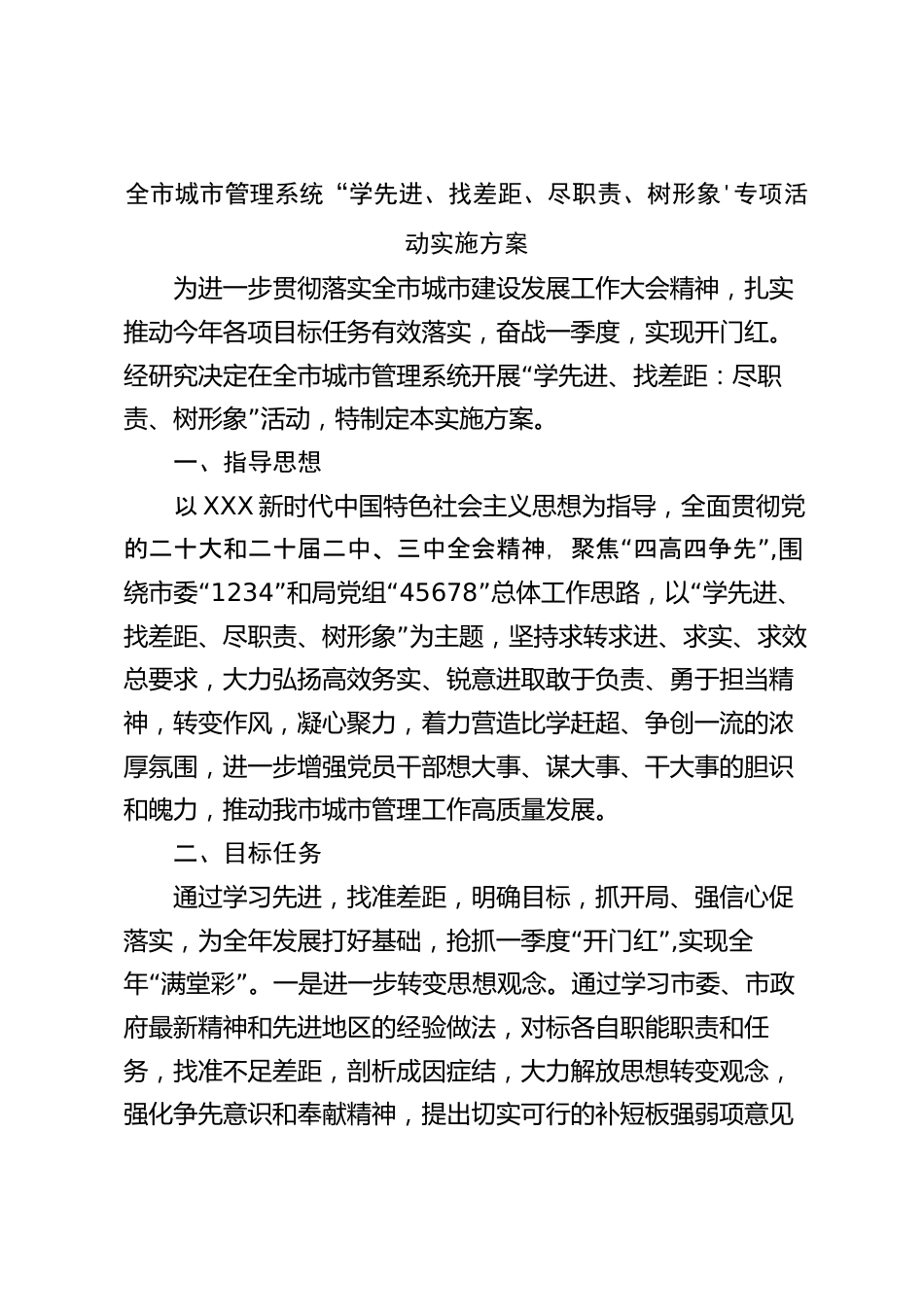 全市城市管理系统“学先进、找差距、尽职责、树形象'专项活动实施方案

为进一步贯彻落实全市城市建设发展工作大会精神，扎实推动今年各项目标任务有效落实，奋战一季度，实现开门红。经研究决定在全市城市管理系统开展“学先进、找差距：尽职责、树形象”活动，特制定本实施方案。

一、指导思想

以XXX新时代中国特色社会主义思想为指导，全面贯彻党的二十大和二十届二中、三中全会精神，聚焦“四高四争先”,围绕市委“1234”和局党组“45678”总体工作思路，以“学先进、找差距、尽职责、树形象”为主题，坚持求转求进、求实、求效总要求，大力弘扬高效务实、锐意进取敢于负责、勇于担当精神，转变作风，凝心聚力，着力营造比学赶超、争创一流的浓厚氛围，进一步增强党员干部想大事、谋大事、干大事的胆识和魄力，推动我市城市管理工作高质量发展。

二、目标任务

通过学习先进，找准差距，明确目标，抓开局、强信心促落实，为全年发展打好基础，抢抓一季度“开门红”,实现全年“满堂彩”。一是进一步转变思想观念。通过学习市委、市政府最新精神和先进地区的经验做法，对标各自职能职责和任务，找准不足差距，剖析成因症结，大力解放思想转变观念，强化争先意识和奉献精神，提出切实可行的补短板强弱项意见